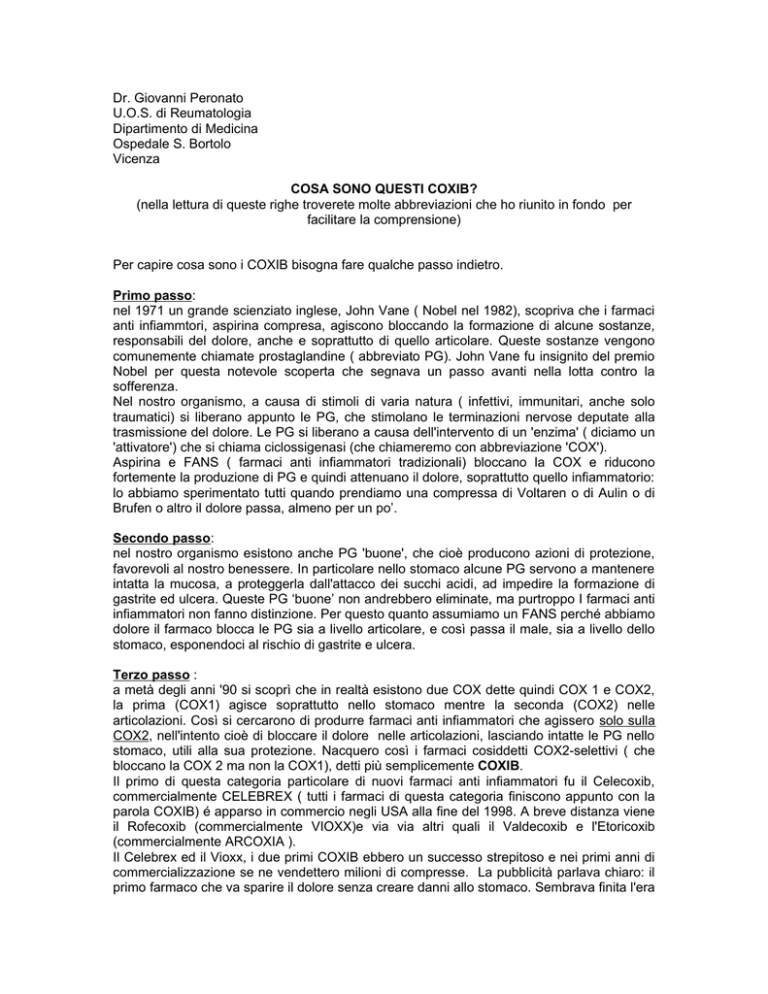 Dr. Giovanni Peronato
U.O.S. di Reumatologia
Dipartimento di Medicina
Ospedale S. Bortolo
Vicenza

COSA SONO QUESTI COXIB?
(nella lettura di queste righe troverete molte abbreviazioni che ho riunito in fondo per facilitare la comprensione)

Per capire cosa sono i COXIB bisogna fare qualche passo indietro.

Primo passo:
nel 1971 un grande scienziato inglese, John Vane ( Nobel nel 1982), scopriva che i farmaci anti infiammtori, aspirina compresa, agiscono bloccando la formazione di alcune sostanze, responsabili del dolore, anche e soprattutto di quello articolare. Queste sostanze vengono comunemente chiamate prostaglandine ( abbreviato PG). John Vane fu insignito del premio Nobel per questa notevole scoperta che segnava un passo avanti nella lotta contro la sofferenza.
Nel nostro organismo, a causa di stimoli di varia natura ( infettivi, immunitari, anche solo traumatici) si liberano appunto le PG, che stimolano le terminazioni nervose deputate alla trasmissione del dolore. Le PG si liberano a causa dell'intervento di un 'enzima' ( diciamo un 'attivatore') che si chiama ciclossigenasi (che chiameremo con abbreviazione 'COX').
Aspirina e FANS ( farmaci anti infiammatori tradizionali) bloccano la COX e riducono fortemente la produzione di PG e quindi attenuano il dolore, soprattutto quello infiammatorio: lo abbiamo sperimentato tutti quando prendiamo una compressa di Voltaren o di Aulin o di Brufen o altro il dolore passa, almeno per un po'.

Secondo passo:
nel nostro organismo esistono anche PG 'buone', che cioè producono azioni di protezione, favorevoli al nostro benessere. In particolare nello stomaco alcune PG servono a mantenere intatta la mucosa, a proteggerla dall'attacco dei succhi acidi, ad impedire la formazione di gastrite ed ulcera. Queste PG 'buone' non andrebbero eliminate, ma purtroppo I farmaci anti infiammatori non fanno distinzione. Per questo quanto assumiamo un FANS perché abbiamo dolore il farmaco blocca le PG sia a livello articolare, e così passa il male, sia a livello dello stomaco, esponendoci al rischio di gastrite e ulcera.

Terzo passo :
a metà degli anni '90 si scoprì che in realtà esistono due COX dette quindi COX 1 e COX2, la prima (COX1) agisce soprattutto nello stomaco mentre la seconda (COX2) nelle articolazioni. Così si cercarono di produrre farmaci anti infiammatori che agissero solo sulla COX2, nell'intento cioè di bloccare il dolore nelle articolazioni, lasciando intatte le PG nello stomaco, utili alla sua protezione. Nacquero così i farmaci cosiddetti COX2-selettivi ( che bloccano la COX 2 ma non la COX1), detti più semplicemente COXIB.
Il primo di questa categoria particolare di nuovi farmaci anti infiammatori fu il Celecoxib, commercialmente CELEBREX ( tutti i farmaci di questa categoria finiscono appunto con la parola COXIB) é apparso in commercio negli USA alla fine del 1998. A breve distanza viene il Rofecoxib (commercialmente VIOXX)e via via altri quali il Valdecoxib e l'Etoricoxib (commercialmente ARCOXIA ).
Il Celebrex ed il Vioxx, i due primi COXIB ebbero un successo strepitoso e nei primi anni di commercializzazione se ne vendettero milioni di compresse. La pubblicità parlava chiaro: il primo farmaco che va sparire il dolore senza creare danni allo stomaco. Sembrava finita l'era